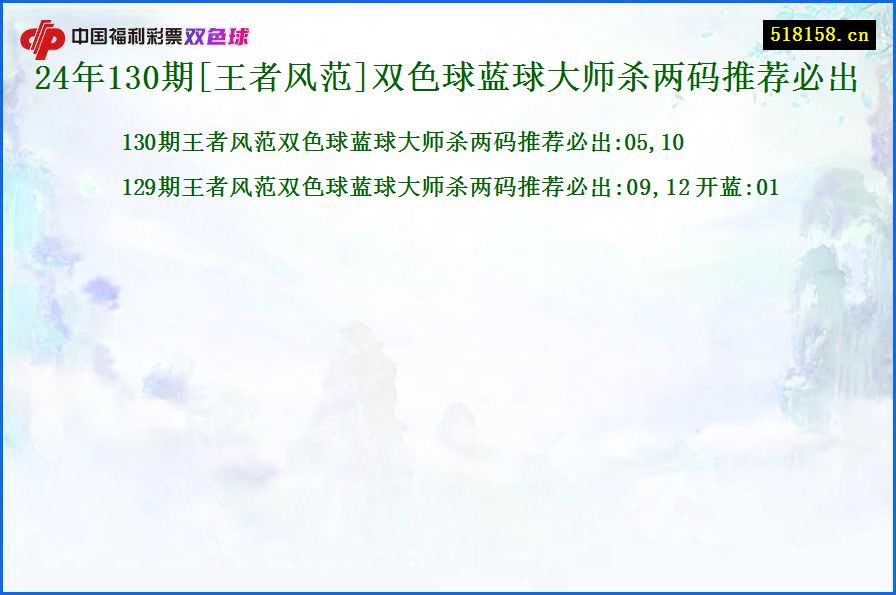 中国福利彩票双色球

518158.cn

24年130期[王者风范]双色球蓝球大师杀两码推荐必出

130期王者风范双色球蓝球大师杀两码推荐必出:05,10

129期王者风范双色球蓝球大师杀两码推荐必出:09,12 开蓝:01